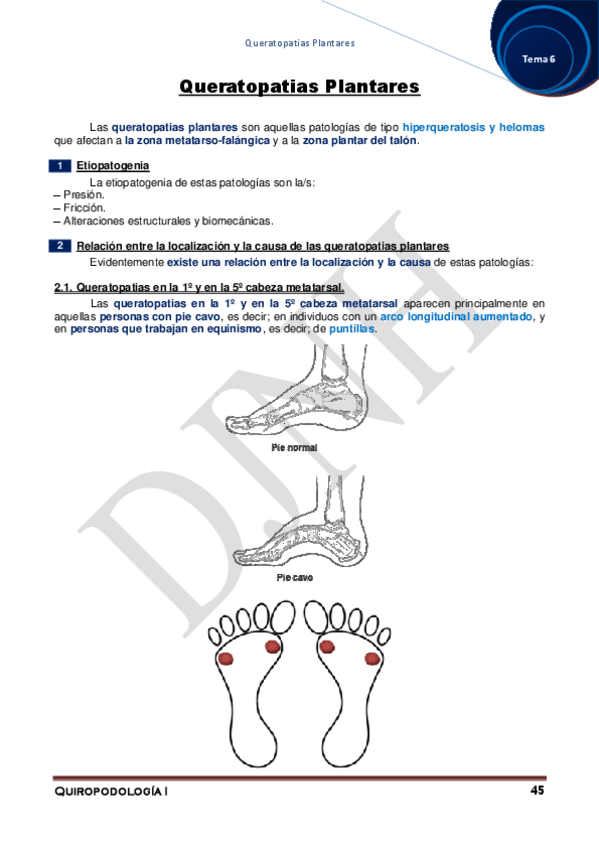 Queratopatias Plantares

Tema 6

Queratopatias Plantares

Las queratopatias plantares son aquellas patologías de tipo hiperqueratosis y helomas que afectan a la zona metatarso-falángica y a la zona plantar del talón.

1 Etiopatogenia

La etiopatogenia de estas patologías son la/s:
– Presión.
– Fricción.
– Alteraciones estructurales y biomecánicas.

2 Relación entre la localización y la causa de las queratopatias plantares

Evidentemente existe una relación entre la localización y la causa de estas patologías:

2.1. Queratopatias en la 1º y en la 5º cabeza metatarsal.

Las queratopatias en la 1º y en la 5º cabeza metatarsal aparecen principalmente en aquellas personas con pie cavo, es decir; en individuos con un arco longitudinal aumentado, y en personas que trabajan en equinismo, es decir; de puntillas.

Pie normal

Pie cavo

DJNH

QUIROPODOLOGÍA I

45